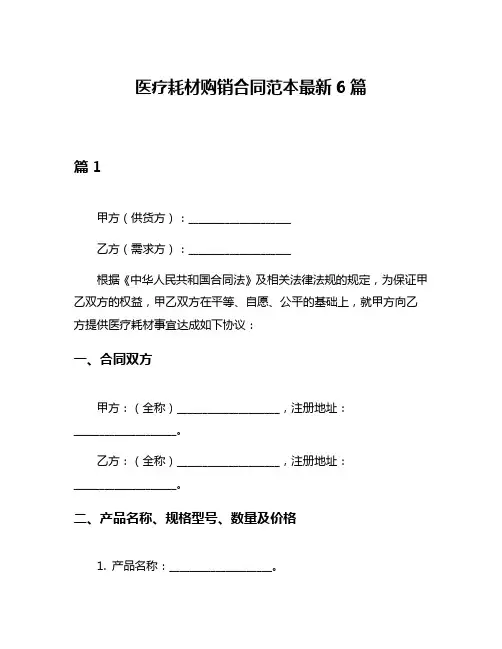 医疗耗材购销合同范本最新 6 篇

篇 1

甲方（供货方）：__________________

乙方（需求方）：__________________

根据《中华人民共和国合同法》及相关法律法规的规定，为保证甲乙双方的权益，甲乙双方在平等、自愿、公平的基础上，就甲方向乙方提供医疗耗材事宜达成如下协议：

一、合同双方

甲方：（全称）__________________，注册地址：__________________。

乙方：（全称）__________________，注册地址：__________________。

二、产品名称、规格型号、数量及价格

1. 产品名称：__________________。